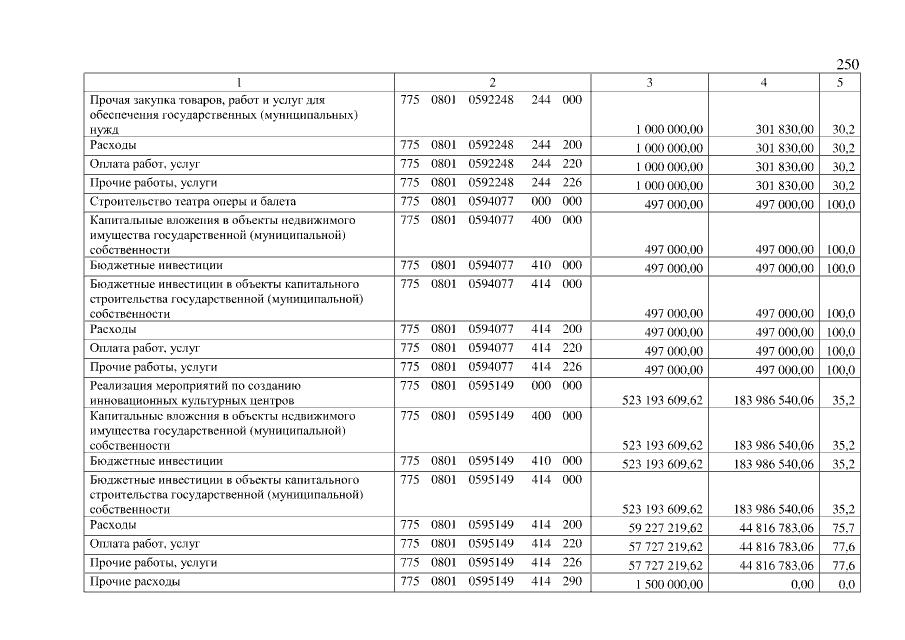 250

| 1 | 2 | 3 | 4 | 5 |
|---|---|---|---|---|
| Прочая закупка товаров, работ и услуг для обеспечения государственных (муниципальных) нужд | 775 0801 0592248 244 000 | 1 000 000,00 | 301 830,00 | 30,2 |
| Расходы | 775 0801 0592248 244 200 | 1 000 000,00 | 301 830,00 | 30,2 |
| Оплата работ, услуг | 775 0801 0592248 244 220 | 1 000 000,00 | 301 830,00 | 30,2 |
| Прочие работы, услуги | 775 0801 0592248 244 226 | 1 000 000,00 | 301 830,00 | 30,2 |
| Строительство театра оперы и балета | 775 0801 0594077 000 000 | 497 000,00 | 497 000,00 | 100,0 |
| Капитальные вложения в объекты недвижимого имущества государственной (муниципальной) собственности | 775 0801 0594077 400 000 | 497 000,00 | 497 000,00 | 100,0 |
| Бюджетные инвестиции | 775 0801 0594077 410 000 | 497 000,00 | 497 000,00 | 100,0 |
| Бюджетные инвестиции в объекты капитального строительства государственной (муниципальной) собственности | 775 0801 0594077 414 000 | 497 000,00 | 497 000,00 | 100,0 |
| Расходы | 775 0801 0594077 414 200 | 497 000,00 | 497 000,00 | 100,0 |
| Оплата работ, услуг | 775 0801 0594077 414 220 | 497 000,00 | 497 000,00 | 100,0 |
| Прочие работы, услуги | 775 0801 0594077 414 226 | 497 000,00 | 497 000,00 | 100,0 |
| Реализация мероприятий по созданию инновационных культурных центров | 775 0801 0595149 000 000 | 523 193 609,62 | 183 986 540,06 | 35,2 |
| Капитальные вложения в объекты недвижимого имущества государственной (муниципальной) собственности | 775 0801 0595149 400 000 | 523 193 609,62 | 183 986 540,06 | 35,2 |
| Бюджетные инвестиции | 775 0801 0595149 410 000 | 523 193 609,62 | 183 986 540,06 | 35,2 |
| Бюджетные инвестиции в объекты капитального строительства государственной (муниципальной) собственности | 775 0801 0595149 414 000 | 523 193 609,62 | 183 986 540,06 | 35,2 |
| Расходы | 775 0801 0595149 414 200 | 59 227 219,62 | 44 816 783,06 | 75,7 |
| Оплата работ, услуг | 775 0801 0595149 414 220 | 57 727 219,62 | 44 816 783,06 | 77,6 |
| Прочие работы, услуги | 775 0801 0595149 414 226 | 57 727 219,62 | 44 816 783,06 | 77,6 |
| Прочие расходы | 775 0801 0595149 414 290 | 1 500 000,00 | 0,00 | 0,0 |